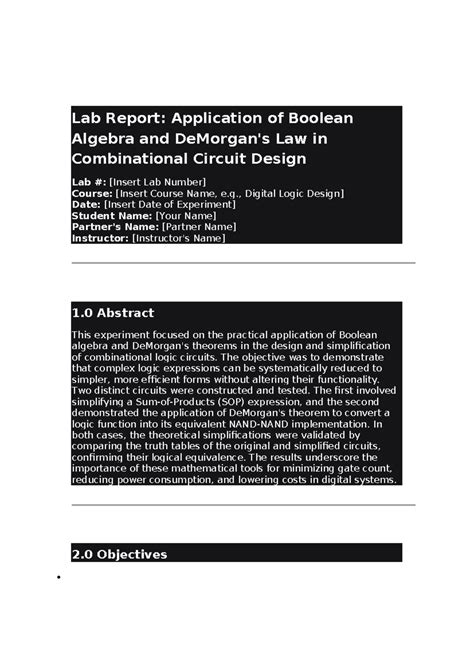 Lab Report: Application of Boolean Algebra and DeMorgan's Law in Combinational Circuit Design

Lab #: [Insert Lab Number]
Course: [Insert Course Name, e.g., Digital Logic Design]
Date: [Insert Date of Experiment]
Student Name: [Your Name]
Partner's Name: [Partner Name]
Instructor: [Instructor's Name]

1.0 Abstract

This experiment focused on the practical application of Boolean algebra and DeMorgan's theorems in the design and simplification of combinational logic circuits. The objective was to demonstrate that complex logic expressions can be systematically reduced to simpler, more efficient forms without altering their functionality. Two distinct circuits were constructed and tested. The first involved simplifying a Sum-of-Products (SOP) expression, and the second demonstrated the application of DeMorgan's theorem to convert a logic function into its equivalent NAND-NAND implementation. In both cases, the theoretical simplifications were validated by comparing the truth tables of the original and simplified circuits, confirming their logical equivalence. The results underscore the importance of these mathematical tools for minimizing gate count, reducing power consumption, and lowering costs in digital systems.

2.0 Objectives

•